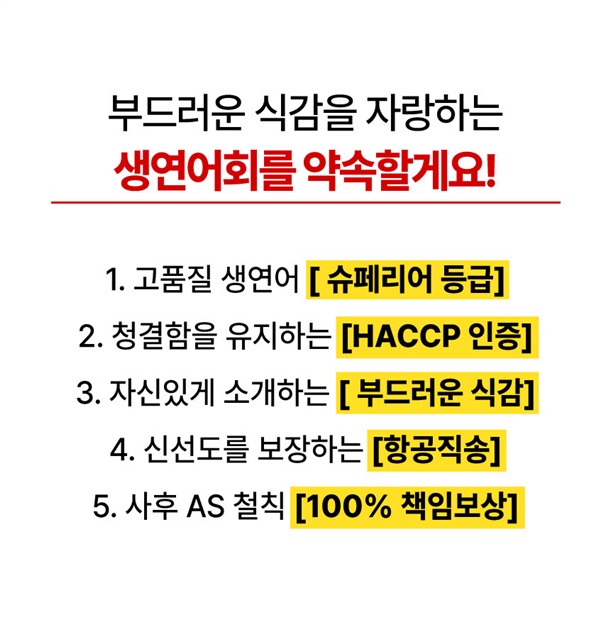 부드러운 식감을 자랑하는
생연어회를 약속할게요!

1. 고품질 생연어 [ 슈페리어 등급]
2. 청결함을 유지하는 [HACCP 인증]
3. 자신있게 소개하는 [ 부드러운 식감]
4. 신선도를 보장하는 [항공직송]
5. 사후 AS 철칙 [100% 책임보상]